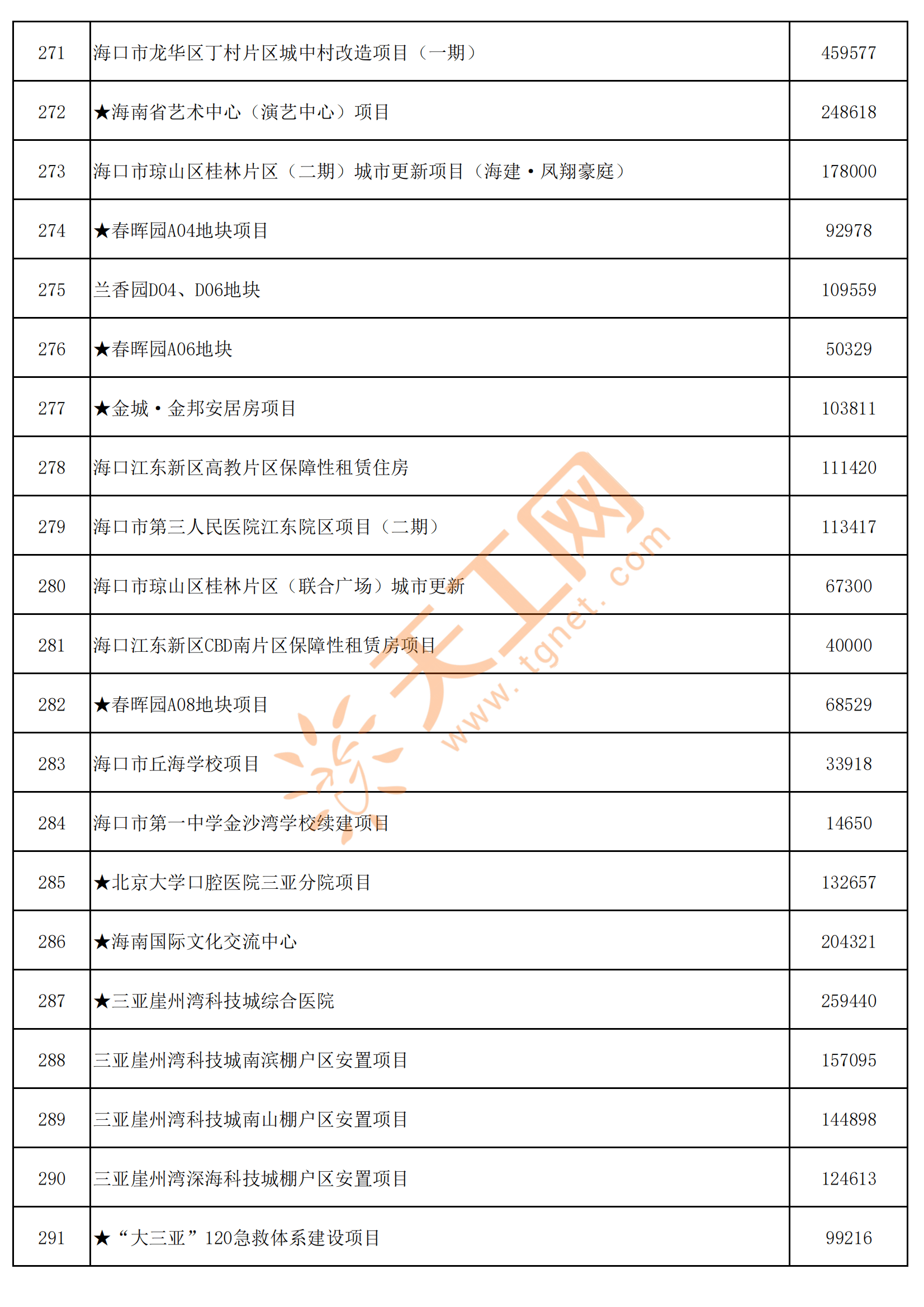 | 271 | 海口市龙华区丁村片区城中村改造项目（一期） | 459577 |
|---|---|---|
| 272 | ★海南省艺术中心（演艺中心）项目 | 248618 |
| 273 | 海口市琼山区桂林片区（二期）城市更新项目（海建·凤翔豪庭） | 178000 |
| 274 | ★春晖园A04地块项目 | 92978 |
| 275 | 兰香园D04、D06地块 | 109559 |
| 276 | ★春晖园A06地块 | 50329 |
| 277 | ★金城·金邦安居房项目 | 103811 |
| 278 | 海口江东新区高教片区保障性租赁住房 | 111420 |
| 279 | 海口市第三人民医院江东院区项目（二期） | 113417 |
| 280 | 海口市琼山区桂林片区（联合广场）城市更新 | 67300 |
| 281 | 海口江东新区CBD南片区保障性租赁房项目 | 40000 |
| 282 | ★春晖园A08地块项目 | 68529 |
| 283 | 海口市丘海学校项目 | 33918 |
| 284 | 海口市第一中学金沙湾学校续建项目 | 14650 |
| 285 | ★北京大学口腔医院三亚分院项目 | 132657 |
| 286 | ★海南国际文化交流中心 | 204321 |
| 287 | ★三亚崖州湾科技城综合医院 | 259440 |
| 288 | 三亚崖州湾科技城南滨棚户区安置项目 | 157095 |
| 289 | 三亚崖州湾科技城南山棚户区安置项目 | 144898 |
| 290 | 三亚崖州湾深海科技城棚户区安置项目 | 124613 |
| 291 | ★“大三亚”120急救体系建设项目 | 99216 |

天工网 www.tgnet.com